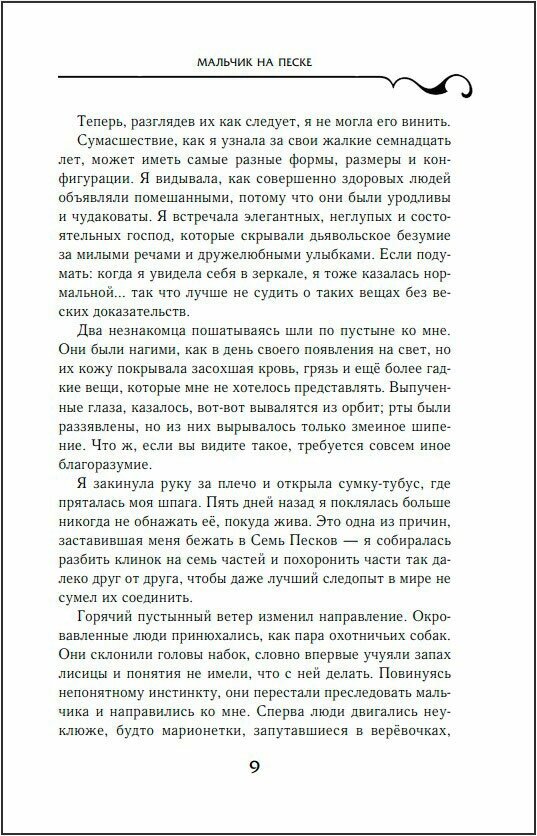 МАЛЬЧИК НА ПЕСКЕ

Теперь, разглядев их как следует, я не могла его винить.

Сумасшествие, как я узнала за свои жалкие семнадцать лет, может иметь самые разные формы, размеры и конфигурации. Я видывала, как совершенно здоровых людей объявляли помешанными, потому что они были уродливы и чудаковаты. Я встречала элегантных, неглупых и состоятельных господ, которые скрывали дьявольское безумие за милыми речами и дружелюбными улыбками. Если подумать: когда я увидела себя в зеркале, я тоже казалась нормальной... так что лучше не судить о таких вещах без веских доказательств.

Два незнакомца пошатываясь шли по пустыне ко мне. Они были нагими, как в день своего появления на свет, но их кожу покрывала засохшая кровь, грязь и ещё более гадкие вещи, которые мне не хотелось представлять. Выпученные глаза, казалось, вот-вот вывалятся из орбит; рты были раззявлены, но из них вырывалось только змеиное шипение. Что ж, если вы видите такое, требуется совсем иное благоразумие.

Я закинула руку за плечо и открыла сумку-тубус, где пряталась моя шпага. Пять дней назад я поклялась больше никогда не обнажать её, покуда жива. Это одна из причин, заставившая меня бежать в Семь Песков — я собиралась разбить клинок на семь частей и похоронить части так далеко друг от друга, чтобы даже лучший следопыт в мире не сумел их соединить.

Горячий пустынный ветер изменил направление. Окровавленные люди принюхались, как пара охотничьих собак. Они склонили головы набок, словно впервые учуяли запах лисицы и понятия не имели, что с ней делать. Повинуясь непонятному инстинкту, они перестали преследовать мальчика и направились ко мне. Сперва люди двигались неуклюже, будто марионетки, запутавшиеся в верёвочках,

9